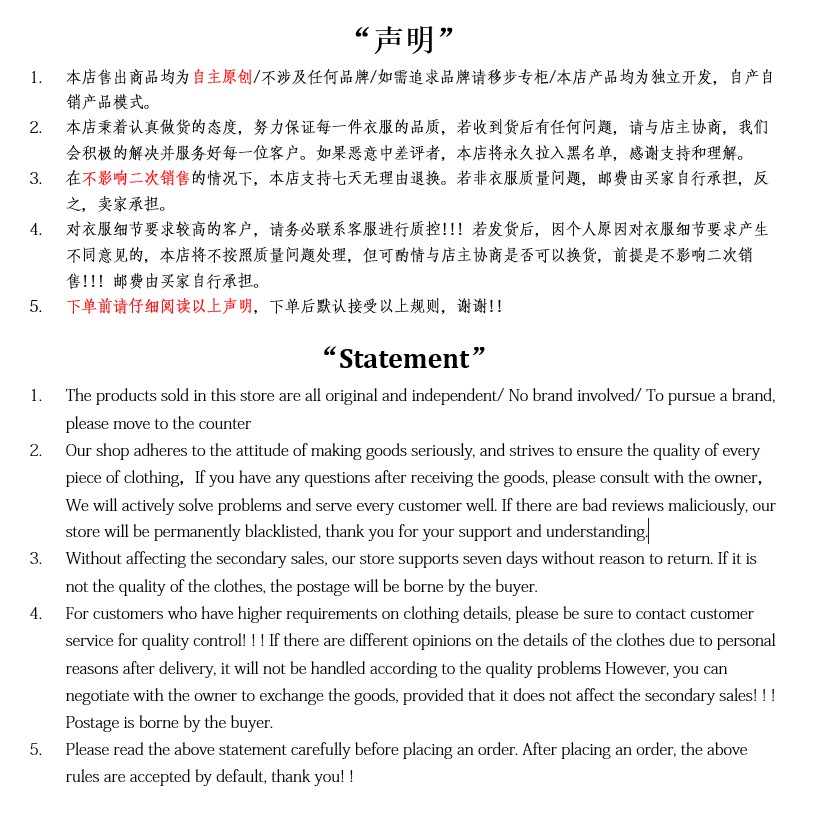 “声明”

1. 本店售出商品均为自主原创/不涉及任何品牌/如需追求品牌请移步专柜/本店产品均为独立开发，自产自销产品模式。

2. 本店秉着认真做货的态度，努力保证每一件衣服的品质，若收到货后有任何问题，请与店主协商，我们会积极的解决并服务好每一位客户。如果恶意中差评者，本店将永久拉入黑名单，感谢支持和理解。

3. 在不影响二次销售的情况下，本店支持七天无理由退换。若非衣服质量问题，邮费由买家自行承担，反之，卖家承担。

4. 对衣服细节要求较高的客户，请务必联系客服进行质控!!! 若发货后，因个人原因对衣服细节要求产生不同意见的，本店将不按照质量问题处理，但可酌情与店主协商是否可以换货，前提是不影响二次销售!!! 邮费由买家自行承担。

5. 下单前请仔细阅读以上声明，下单后默认接受以上规则，谢谢!!

“Statement”

1. The products sold in this store are all original and independent/ No brand involved/ To pursue a brand, please move to the counter

2. Our shop adheres to the attitude of making goods seriously, and strives to ensure the quality of every piece of clothing，If you have any questions after receiving the goods, please consult with the owner，We will actively solve problems and serve every customer well. If there are bad reviews maliciously, our store will be permanently blacklisted, thank you for your support and understanding.

3. Without affecting the secondary sales, our store supports seven days without reason to return. If it is not the quality of the clothes, the postage will be borne by the buyer.

4. For customers who have higher requirements on clothing details, please be sure to contact customer service for quality control! ! ! If there are different opinions on the details of the clothes due to personal reasons after delivery, it will not be handled according to the quality problems However, you can negotiate with the owner to exchange the goods, provided that it does not affect the secondary sales! ! ! Postage is borne by the buyer.

5. Please read the above statement carefully before placing an order. After placing an order, the above rules are accepted by default, thank you! !